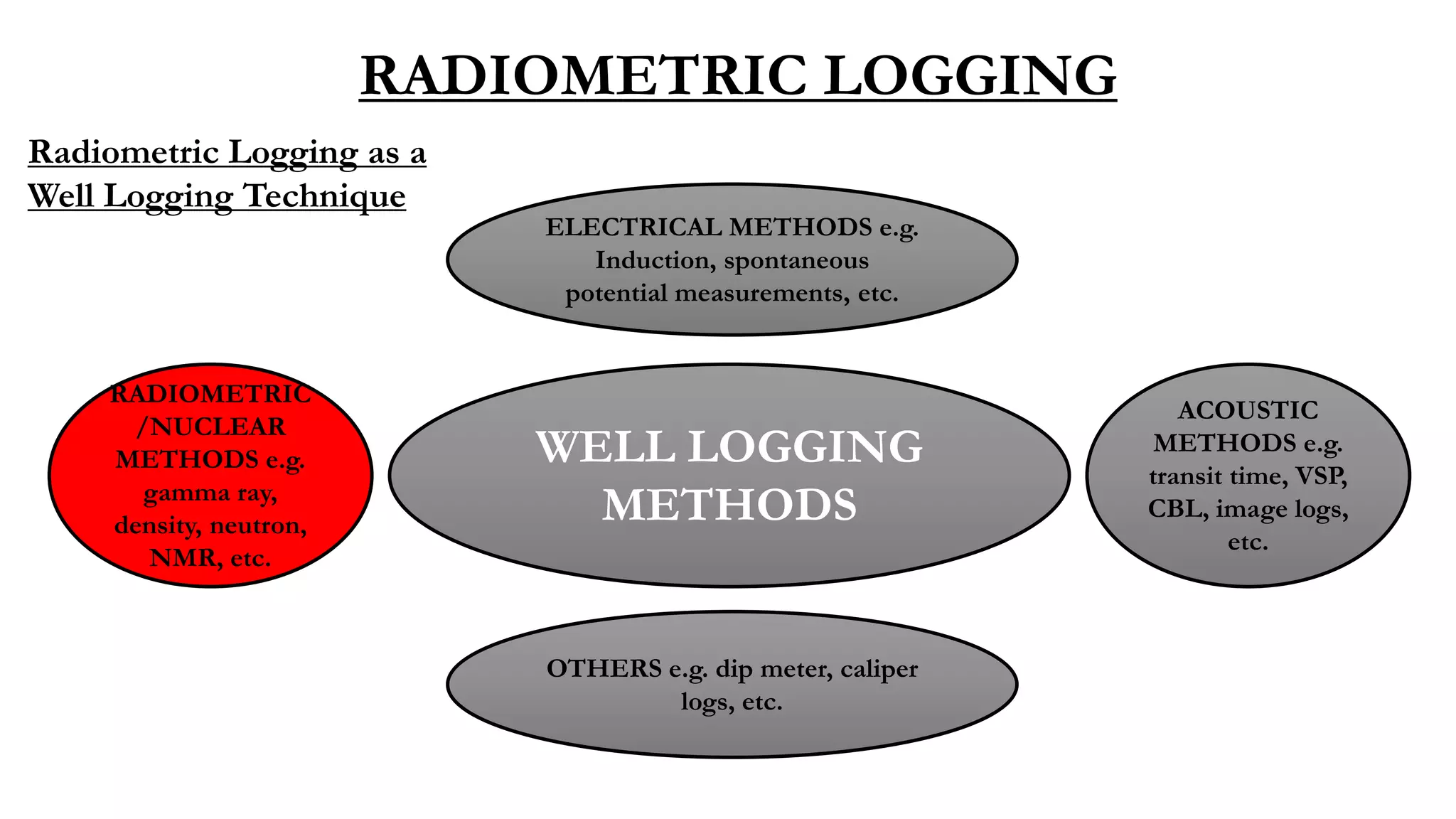 RADIOMETRIC LOGGING

Radiometric Logging as a Well Logging Technique

ELECTRICAL METHODS e.g. Induction, spontaneous potential measurements, etc.

RADIOMETRIC /NUCLEAR METHODS e.g. gamma ray, density, neutron, NMR, etc.

WELL LOGGING METHODS

ACOUSTIC METHODS e.g. transit time, VSP, CBL, image logs, etc.

OTHERS e.g. dip meter, caliper logs, etc.